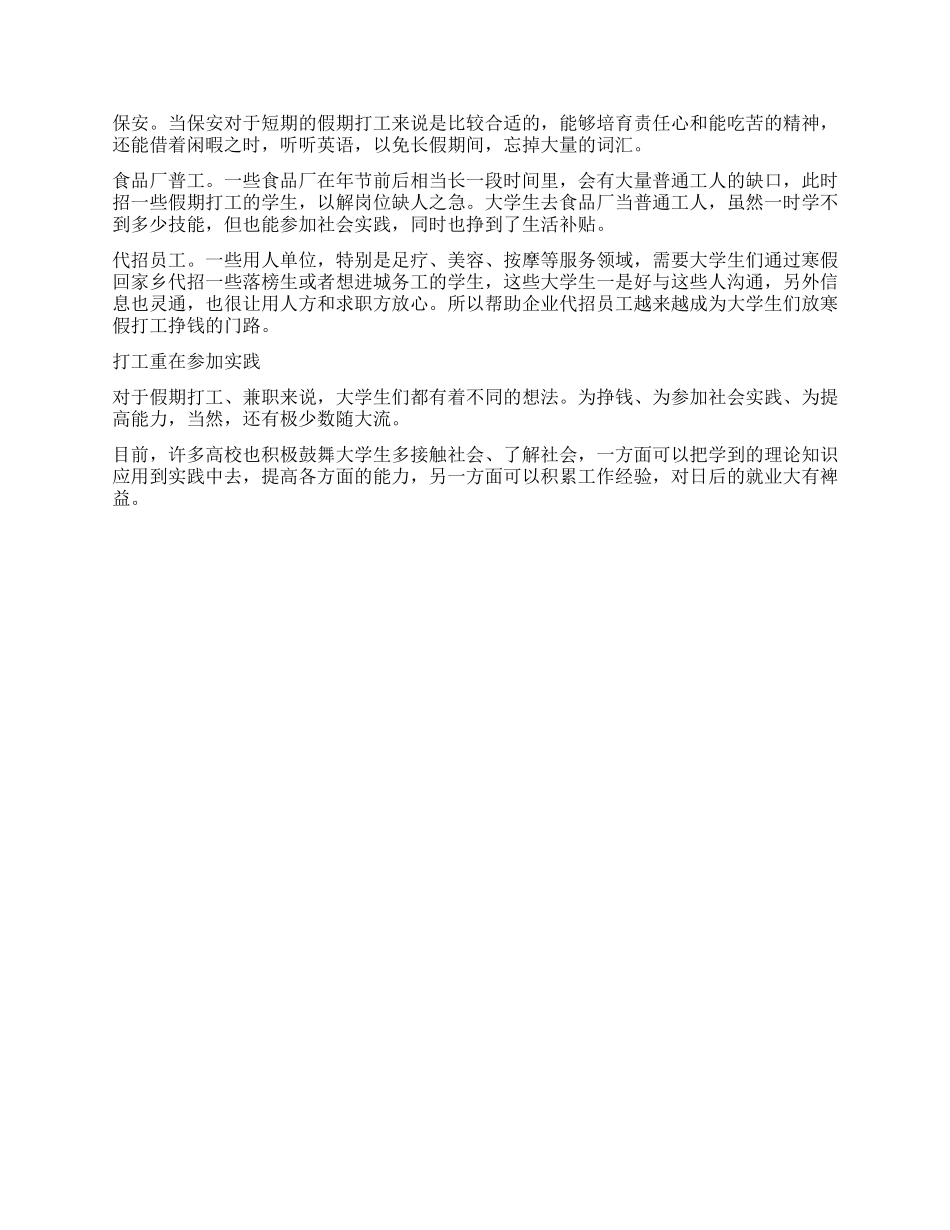 保安。当保安对于短期的假期打工来说是比较合适的，能够培育责任心和能吃苦的精神，还能借着闲暇之时，听听英语，以免长假期间，忘掉大量的词汇。

食品厂普工。一些食品厂在年节前后相当长一段时间里，会有大量普通工人的缺口，此时招一些假期打工的学生，以解岗位缺人之急。大学生去食品厂当普通工人，虽然一时学不到多少技能，但也能参加社会实践，同时也挣到了生活补贴。

代招员工。一些用人单位，特别是足疗、美容、按摩等服务领域，需要大学生们通过寒假回家乡代招一些落榜生或者想进城务工的学生，这些大学生一是好与这些人沟通，另外信息也灵通，也很让用人方和求职方放心。所以帮助企业代招员工越来越成为大学生们放寒假打工挣钱的门路。

打工重在参加实践

对于假期打工、兼职来说，大学生们都有着不同的想法。为挣钱、为参加社会实践、为提高能力，当然，还有极少数随大流。

目前，许多高校也积极鼓舞大学生多接触社会、了解社会，一方面可以把学到的理论知识应用到实践中去，提高各方面的能力，另一方面可以积累工作经验，对日后的就业大有裨益。